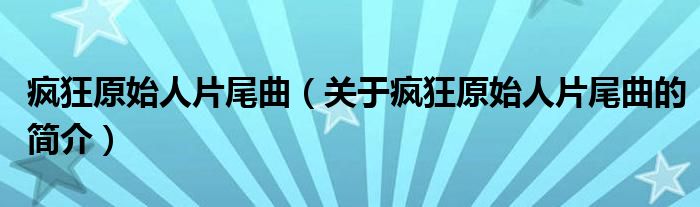 疯狂原始人片尾曲（关于疯狂原始人片尾曲的简介）